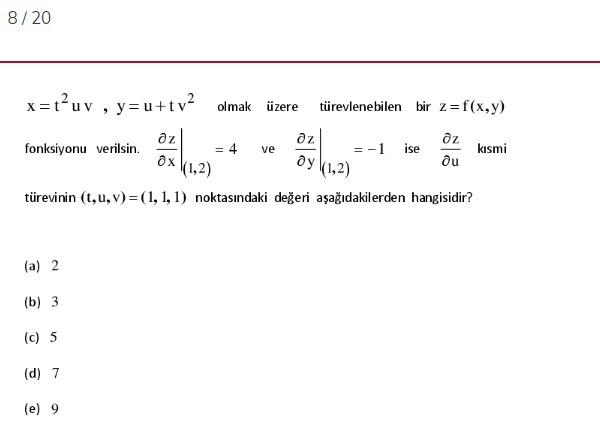 8 / 20

$x = t^2 u v$ , $y = u + t v^2$ olmak üzere türevlenebilen bir $z = f(x, y)$ fonksiyonu verilsin. $\left.\frac{\partial z}{\partial x}\right|_{(1,2)} = 4$ ve $\left.\frac{\partial z}{\partial y}\right|_{(1,2)} = -1$ ise $\frac{\partial z}{\partial u}$ kısmi türevinin $(t, u, v) = (1, 1, 1)$ noktasındaki değeri aşağıdakilerden hangisidir?

(a) 2

(b) 3

(c) 5

(d) 7

(e) 9